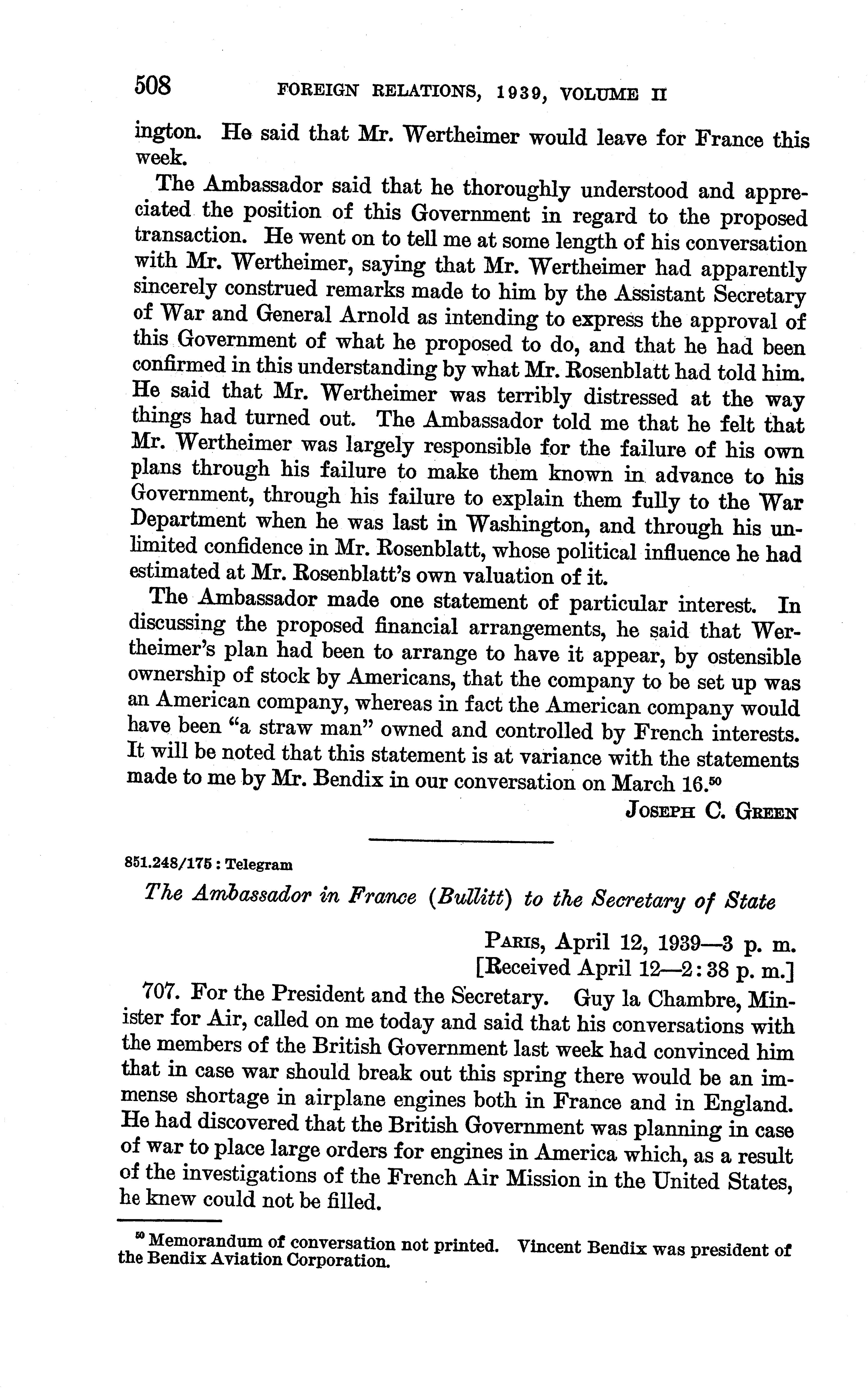 508 FOREIGN RELATIONS, 1939, VOLUME II

ington. He said that Mr. Wertheimer would leave for France this week.

The Ambassador said that he thoroughly understood and appreciated the position of this Government in regard to the proposed transaction. He went on to tell me at some length of his conversation with Mr. Wertheimer, saying that Mr. Wertheimer had apparently sincerely construed remarks made to him by the Assistant Secretary of War and General Arnold as intending to express the approval of this Government of what he proposed to do, and that he had been confirmed in this understanding by what Mr. Rosenblatt had told him. He said that Mr. Wertheimer was terribly distressed at the way things had turned out. The Ambassador told me that he felt that Mr. Wertheimer was largely responsible for the failure of his own plans through his failure to make them known in advance to his Government, through his failure to explain them fully to the War Department when he was last in Washington, and through his unlimited confidence in Mr. Rosenblatt, whose political influence he had estimated at Mr. Rosenblatt's own valuation of it.

The Ambassador made one statement of particular interest. In discussing the proposed financial arrangements, he said that Wertheimer's plan had been to arrange to have it appear, by ostensible ownership of stock by Americans, that the company to be set up was an American company, whereas in fact the American company would have been "a straw man" owned and controlled by French interests. It will be noted that this statement is at variance with the statements made to me by Mr. Bendix in our conversation on March 16.$^{50}$

JOSEPH C. GREEN

851.248/175 : Telegram

The Ambassador in France (Bullitt) to the Secretary of State

PARIS, April 12, 1939—3 p. m.
[Received April 12—2:38 p. m.]

707. For the President and the Secretary. Guy la Chambre, Minister for Air, called on me today and said that his conversations with the members of the British Government last week had convinced him that in case war should break out this spring there would be an immense shortage in airplane engines both in France and in England. He had discovered that the British Government was planning in case of war to place large orders for engines in America which, as a result of the investigations of the French Air Mission in the United States, he knew could not be filled.

$^{50}$ Memorandum of conversation not printed. Vincent Bendix was president of the Bendix Aviation Corporation.